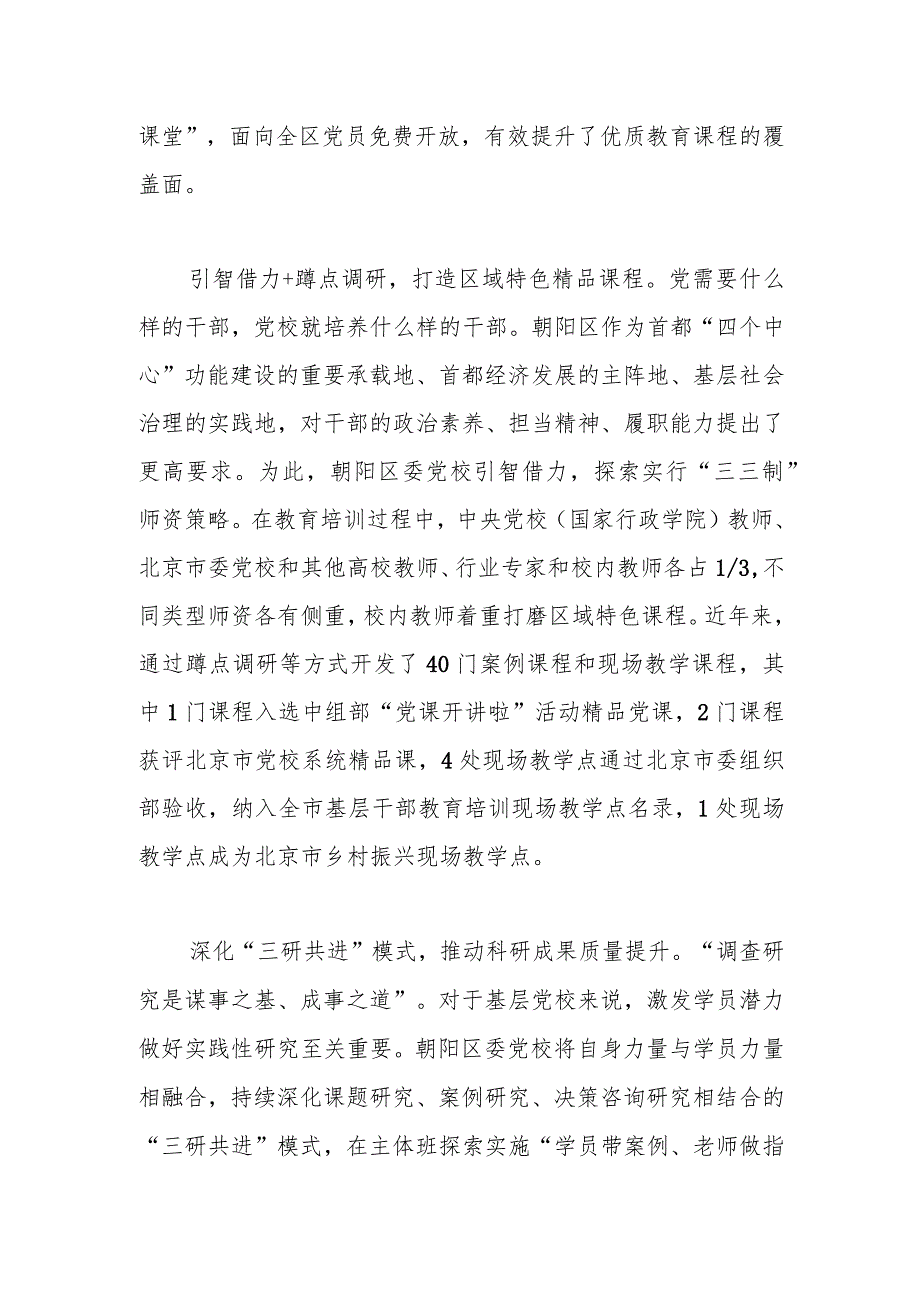 课堂”，面向全区党员免费开放，有效提升了优质教育课程的覆盖面。

引智借力+蹲点调研，打造区域特色精品课程。党需要什么样的干部，党校就培养什么样的干部。朝阳区作为首都“四个中心”功能建设的重要承载地、首都经济发展的主阵地、基层社会治理的实践地，对干部的政治素养、担当精神、履职能力提出了更高要求。为此，朝阳区委党校引智借力，探索实行“三三制”师资策略。在教育培训过程中，中央党校（国家行政学院）教师、北京市委党校和其他高校教师、行业专家和校内教师各占1/3，不同类型师资各有侧重，校内教师着重打磨区域特色课程。近年来，通过蹲点调研等方式开发了40门案例课程和现场教学课程，其中1门课程入选中组部“党课开讲啦”活动精品党课，2门课程获评北京市党校系统精品课，4处现场教学点通过北京市委组织部验收，纳入全市基层干部教育培训现场教学点名录，1处现场教学点成为北京市乡村振兴现场教学点。

深化“三研共进”模式，推动科研成果质量提升。“调查研究是谋事之基、成事之道”。对于基层党校来说，激发学员潜力做好实践性研究至关重要。朝阳区委党校将自身力量与学员力量相融合，持续深化课题研究、案例研究、决策咨询研究相结合的“三研共进”模式，在主体班探索实施“学员带案例、老师做指